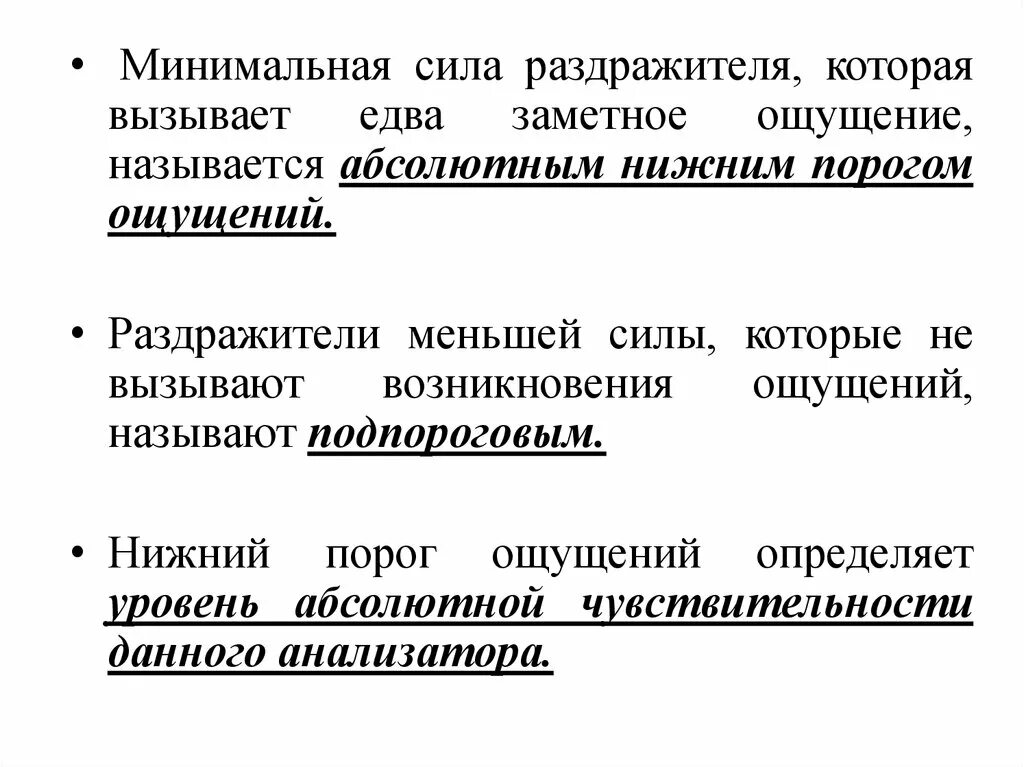 • Минимальная сила раздражителя, которая вызывает едва заметное ощущение, называется абсолютным нижним порогом ощущений.

• Раздражители меньшей силы, которые не вызывают возникновения ощущений, называют подпороговым.

• Нижний порог ощущений определяет уровень абсолютной чувствительности данного анализатора.